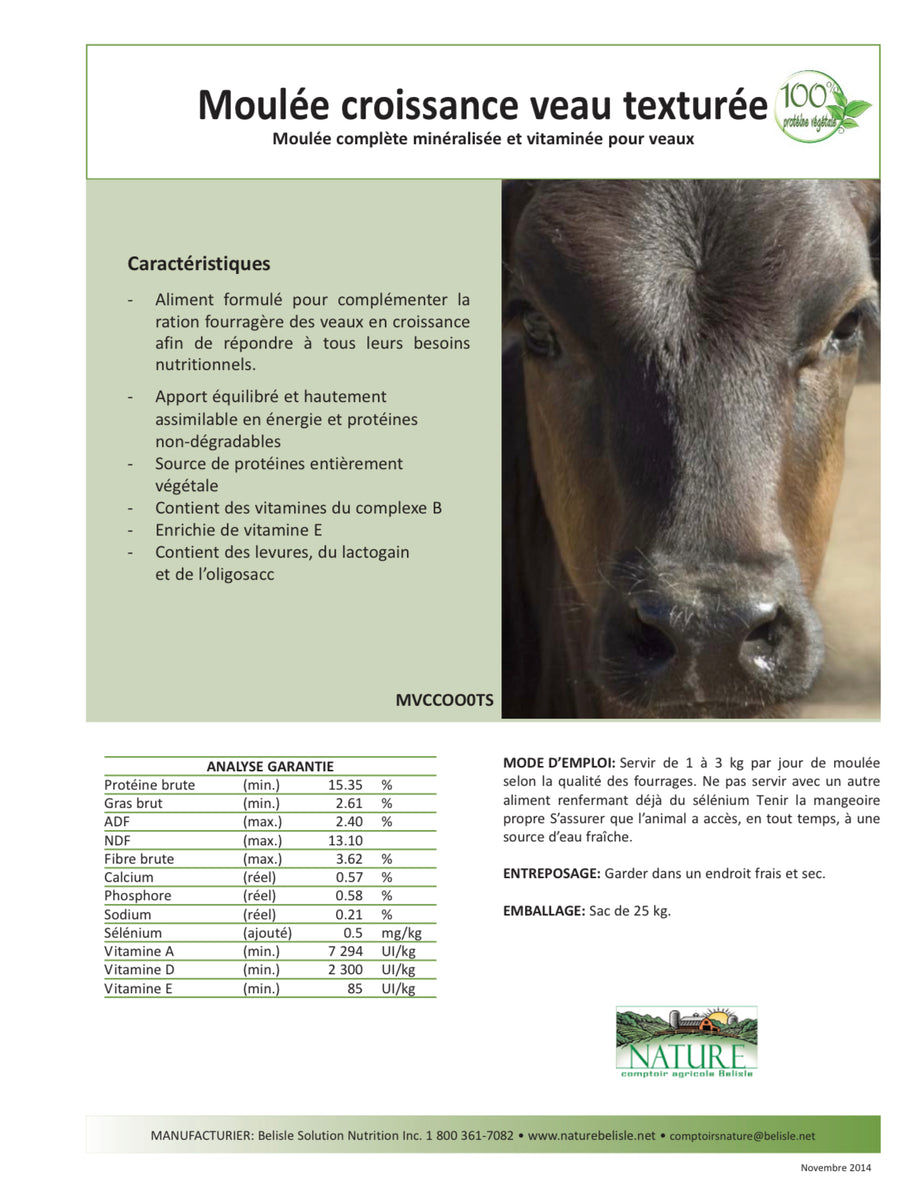 Moulée croissance veau texturée

100% protéine végétale

Moulée complète minéralisée et vitaminée pour veaux

Caractéristiques

- Aliment formulé pour complémenter la ration fourragère des veaux en croissance afin de répondre à tous leurs besoins nutritionnels.
- Apport équilibré et hautement assimilable en énergie et protéines non-dégradables
- Source de protéines entièrement végétale
- Contient des vitamines du complexe B
- Enrichie de vitamine E
- Contient des levures, du lactogain et de l'oligosacc

MVCCOO0TS

| ANALYSE GARANTIE | | | |
|---|---|---|---|
| Protéine brute | (min.) | 15.35 | % |
| Gras brut | (min.) | 2.61 | % |
| ADF | (max.) | 2.40 | % |
| NDF | (max.) | 13.10 | |
| Fibre brute | (max.) | 3.62 | % |
| Calcium | (réel) | 0.57 | % |
| Phosphore | (réel) | 0.58 | % |
| Sodium | (réel) | 0.21 | % |
| Sélénium | (ajouté) | 0.5 | mg/kg |
| Vitamine A | (min.) | 7 294 | UI/kg |
| Vitamine D | (min.) | 2 300 | UI/kg |
| Vitamine E | (min.) | 85 | UI/kg |

MODE D'EMPLOI: Servir de 1 à 3 kg par jour de moulée selon la qualité des fourrages. Ne pas servir avec un autre aliment renfermant déjà du sélénium Tenir la mangeoire propre S'assurer que l'animal a accès, en tout temps, à une source d'eau fraîche.

ENTREPOSAGE: Garder dans un endroit frais et sec.

EMBALLAGE: Sac de 25 kg.

NATURE
comptoir agricole Belisle

MANUFACTURIER: Belisle Solution Nutrition Inc. 1 800 361-7082 • www.naturebelisle.net • comptoirsnature@belisle.net

Novembre 2014